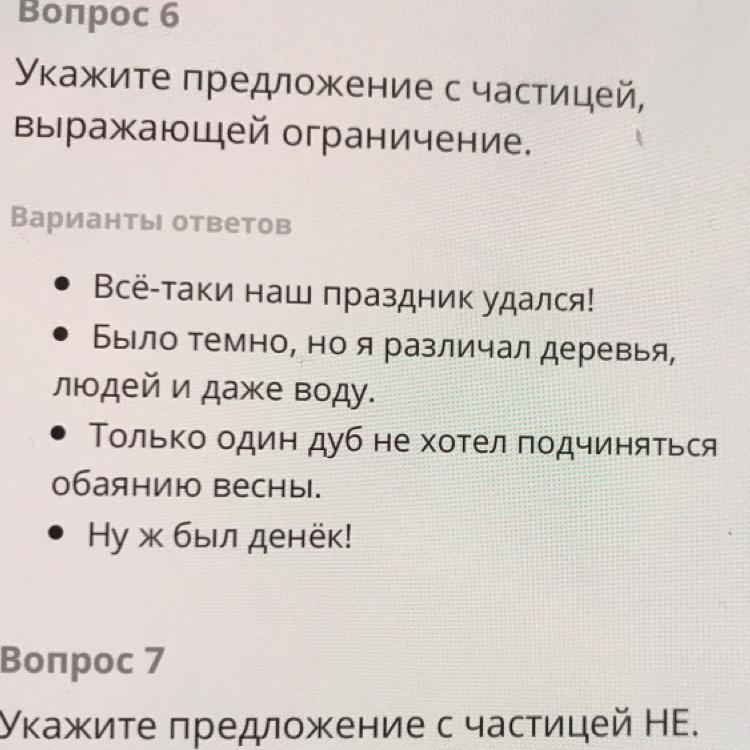 Вопрос 6

Укажите предложение с частицей, выражающей ограничение.

Варианты ответов

• Всё-таки наш праздник удался!
• Было темно, но я различал деревья, людей и даже воду.
• Только один дуб не хотел подчиняться обаянию весны.
• Ну ж был денёк!

Вопрос 7

Укажите предложение с частицей НЕ.